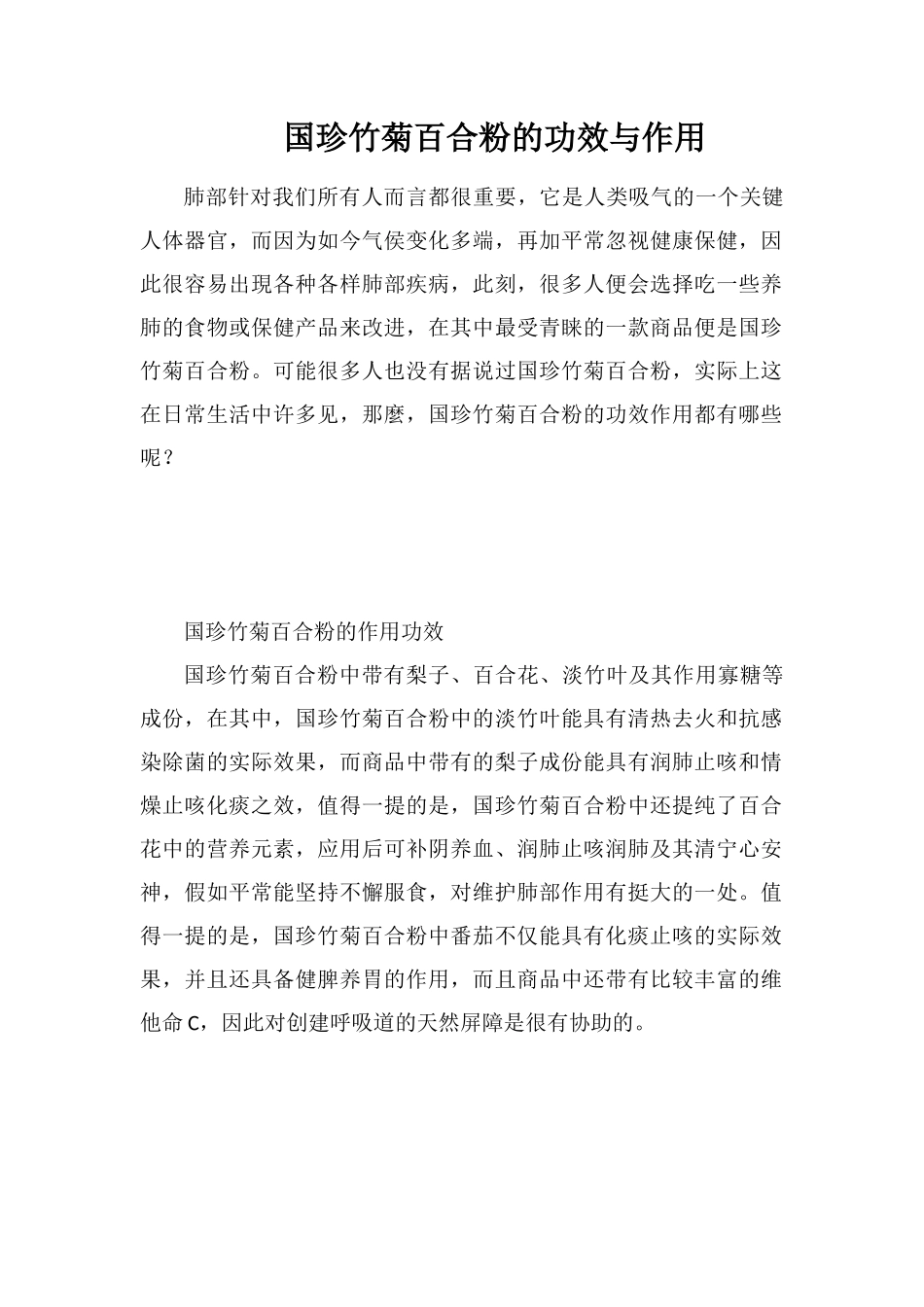 国珍竹菊百合粉的功效与作用

肺部针对我们所有人而言都很重要，它是人类吸气的一个关键人体器官，而因为如今气侯变化多端，再加平常忽视健康保健，因此很容易出現各种各样肺部疾病，此刻，很多人便会选择吃一些养肺的食物或保健产品来改进，在其中最受青睐的一款商品便是国珍竹菊百合粉。可能很多人也没有据说过国珍竹菊百合粉，实际上这在日常生活中许多见，那麼，国珍竹菊百合粉的功效作用都有哪些呢？

国珍竹菊百合粉的作用功效

国珍竹菊百合粉中带有梨子、百合花、淡竹叶及其作用寡糖等成份，在其中，国珍竹菊百合粉中的淡竹叶能具有清热去火和抗感染除菌的实际效果，而商品中带有的梨子成份能具有润肺止咳和情燥止咳化痰之效，值得一提的是，国珍竹菊百合粉中还提纯了百合花中的营养元素，应用后可补阴养血、润肺止咳润肺及其清宁心安神，假如平常能坚持不懈服食，对维护肺部作用有挺大的一处。值得一提的是，国珍竹菊百合粉中番茄不仅能具有化痰止咳的实际效果，并且还具备健脾养胃的作用，而且商品中还带有比较丰富的维他命C，因此对创建呼吸道的天然屏障是很有协助的。